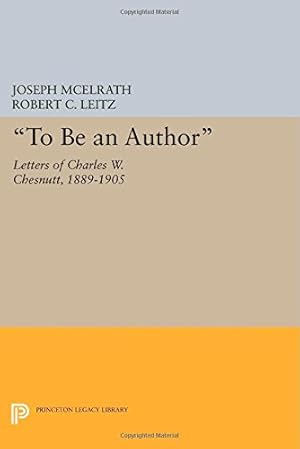 Copyrighted Material

JOSEPH MCELRATH
ROBERT C. LEITZ

"To Be an Author"

Letters of Charles W. Chesnutt, 1889-1905

PRINCETON LEGACY LIBRARY

Copyrighted Material